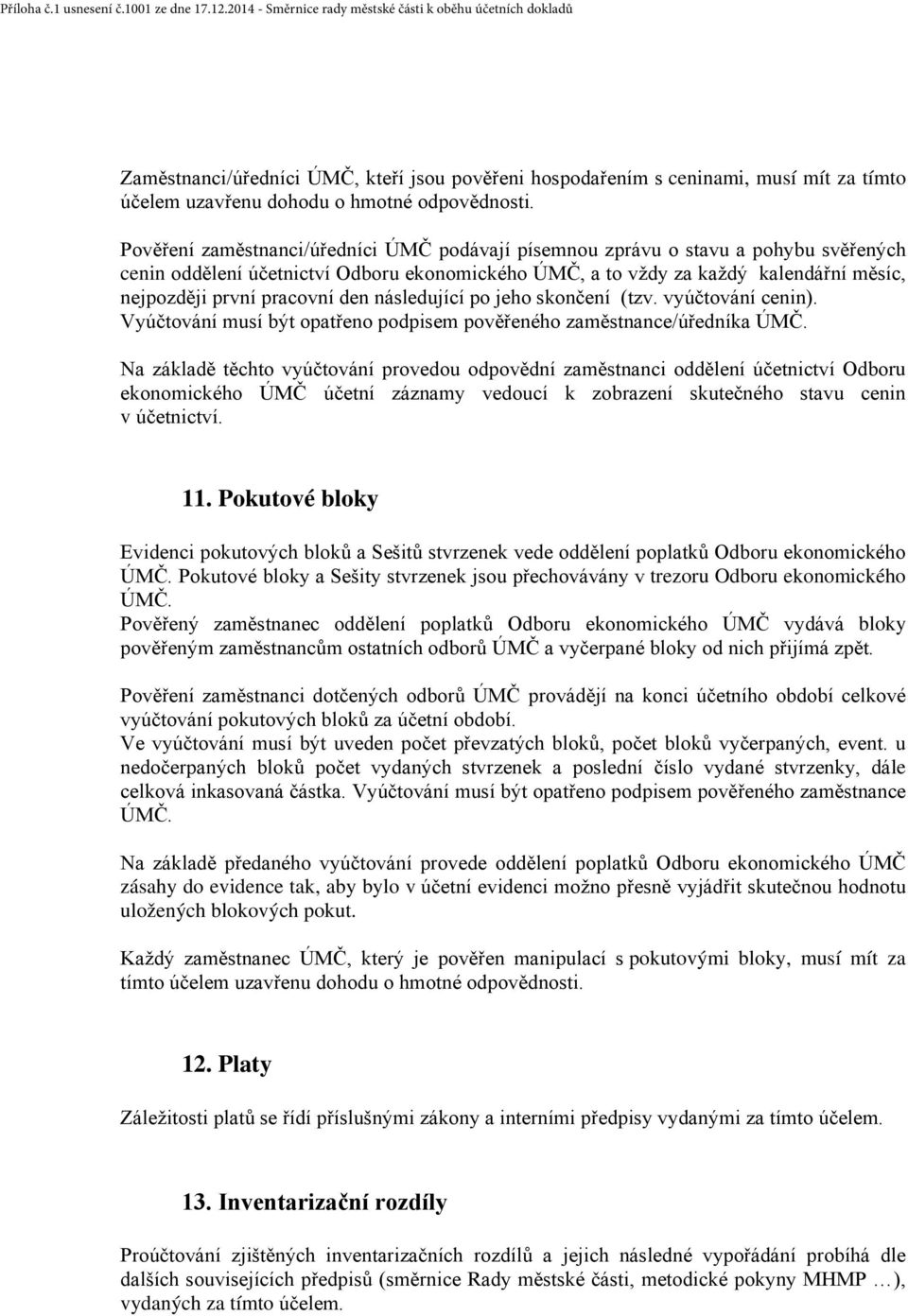 Příloha č.1 usnesení č.1001 ze dne 17.12.2014 - Směrnice rady městské části k oběhu účetních dokladů

Zaměstnanci/úředníci ÚMČ, kteří jsou pověřeni hospodařením s ceninami, musí mít za tímto účelem uzavřenu dohodu o hmotné odpovědnosti.

Pověření zaměstnanci/úředníci ÚMČ podávají písemnou zprávu o stavu a pohybu svěřených cenin oddělení účetnictví Odboru ekonomického ÚMČ, a to vždy za každý kalendářní měsíc, nejpozději první pracovní den následující po jeho skončení (tzv. vyúčtování cenin). Vyúčtování musí být opatřeno podpisem pověřeného zaměstnance/úředníka ÚMČ.

Na základě těchto vyúčtování provedou odpovědní zaměstnanci oddělení účetnictví Odboru ekonomického ÚMČ účetní záznamy vedoucí k zobrazení skutečného stavu cenin v účetnictví.

11. Pokutové bloky

Evidenci pokutových bloků a Sešitů stvrzenek vede oddělení poplatků Odboru ekonomického ÚMČ. Pokutové bloky a Sešity stvrzenek jsou přechovávány v trezoru Odboru ekonomického ÚMČ.
Pověřený zaměstnanec oddělení poplatků Odboru ekonomického ÚMČ vydává bloky pověřeným zaměstnancům ostatních odborů ÚMČ a vyčerpané bloky od nich přijímá zpět.

Pověření zaměstnanci dotčených odborů ÚMČ provádějí na konci účetního období celkové vyúčtování pokutových bloků za účetní období.
Ve vyúčtování musí být uveden počet převzatých bloků, počet bloků vyčerpaných, event. u nedočerpaných bloků počet vydaných stvrzenek a poslední číslo vydané stvrzenky, dále celková inkasovaná částka. Vyúčtování musí být opatřeno podpisem pověřeného zaměstnance ÚMČ.

Na základě předaného vyúčtování provede oddělení poplatků Odboru ekonomického ÚMČ zásahy do evidence tak, aby bylo v účetní evidenci možno přesně vyjádřit skutečnou hodnotu uložených blokových pokut.

Každý zaměstnanec ÚMČ, který je pověřen manipulací s pokutovými bloky, musí mít za tímto účelem uzavřenu dohodu o hmotné odpovědnosti.

12. Platy

Záležitosti platů se řídí příslušnými zákony a interními předpisy vydanými za tímto účelem.

13. Inventarizační rozdíly

Proúčtování zjištěných inventarizačních rozdílů a jejich následné vypořádání probíhá dle dalších souvisejících předpisů (směrnice Rady městské části, metodické pokyny MHMP …), vydaných za tímto účelem.